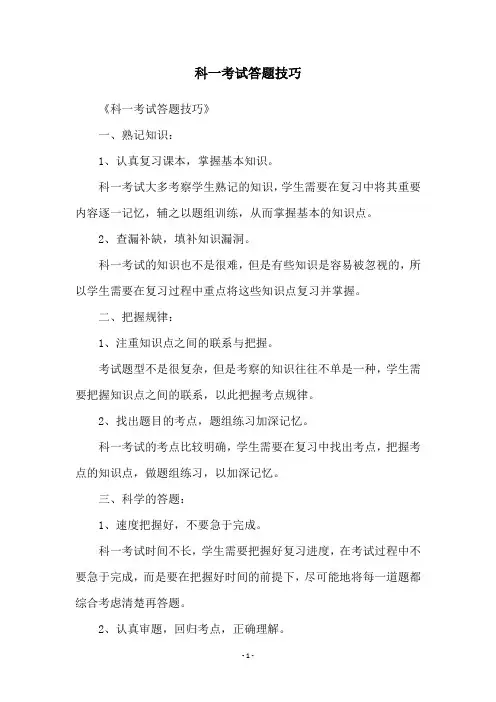 科一考试答题技巧

《科一考试答题技巧》

一、熟记知识：

1、认真复习课本，掌握基本知识。

科一考试大多考察学生熟记的知识，学生需要在复习中将其重要内容逐一记忆，辅之以题组训练，从而掌握基本的知识点。

2、查漏补缺，填补知识漏洞。

科一考试的知识也不是很难，但是有些知识是容易被忽视的，所以学生需要在复习过程中重点将这些知识点复习并掌握。

二、把握规律：

1、注重知识点之间的联系与把握。

考试题型不是很复杂，但是考察的知识往往不单是一种，学生需要把握知识点之间的联系，以此把握考点规律。

2、找出题目的考点，题组练习加深记忆。

科一考试的考点比较明确，学生需要在复习中找出考点，把握考点的知识点，做题组练习，以加深记忆。

三、科学的答题：

1、速度把握好，不要急于完成。

科一考试时间不长，学生需要把握好复习进度，在考试过程中不要急于完成，而是要在把握好时间的前提下，尽可能地将每一道题都综合考虑清楚再答题。

2、认真审题，回归考点，正确理解。

- 1 -